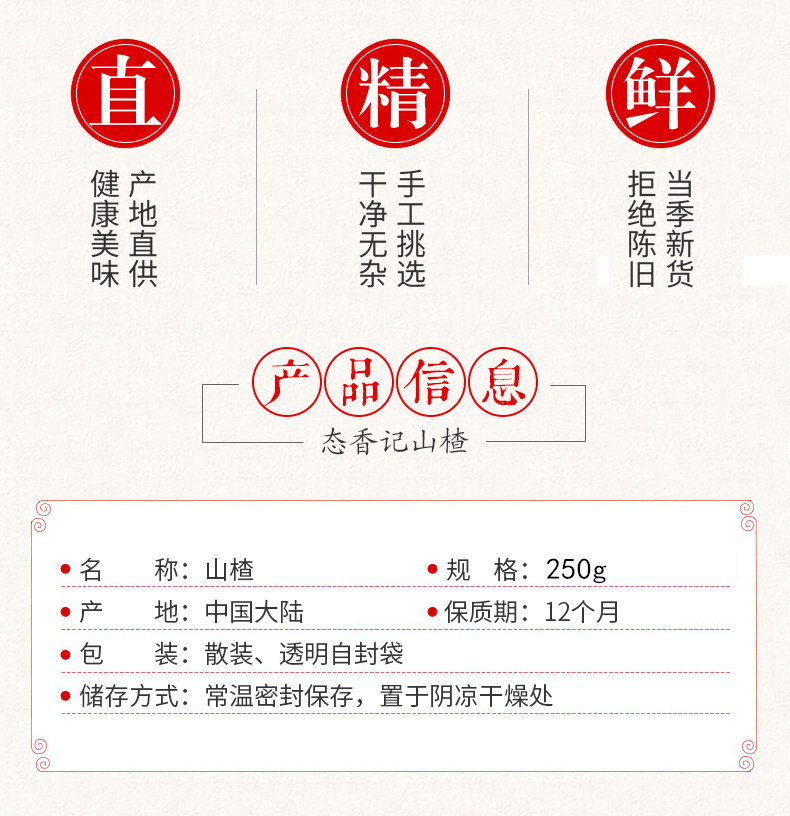 直

产地直供
健康美味

精

手工挑选
干净无杂

鲜

当季新货
拒绝陈旧

产品信息

态香记山楂

• 名　　称：山楂
• 规　格：250g
• 产　　地：中国大陆
• 保质期：12个月
• 包　　装：散装、透明自封袋
• 储存方式：常温密封保存，置于阴凉干燥处